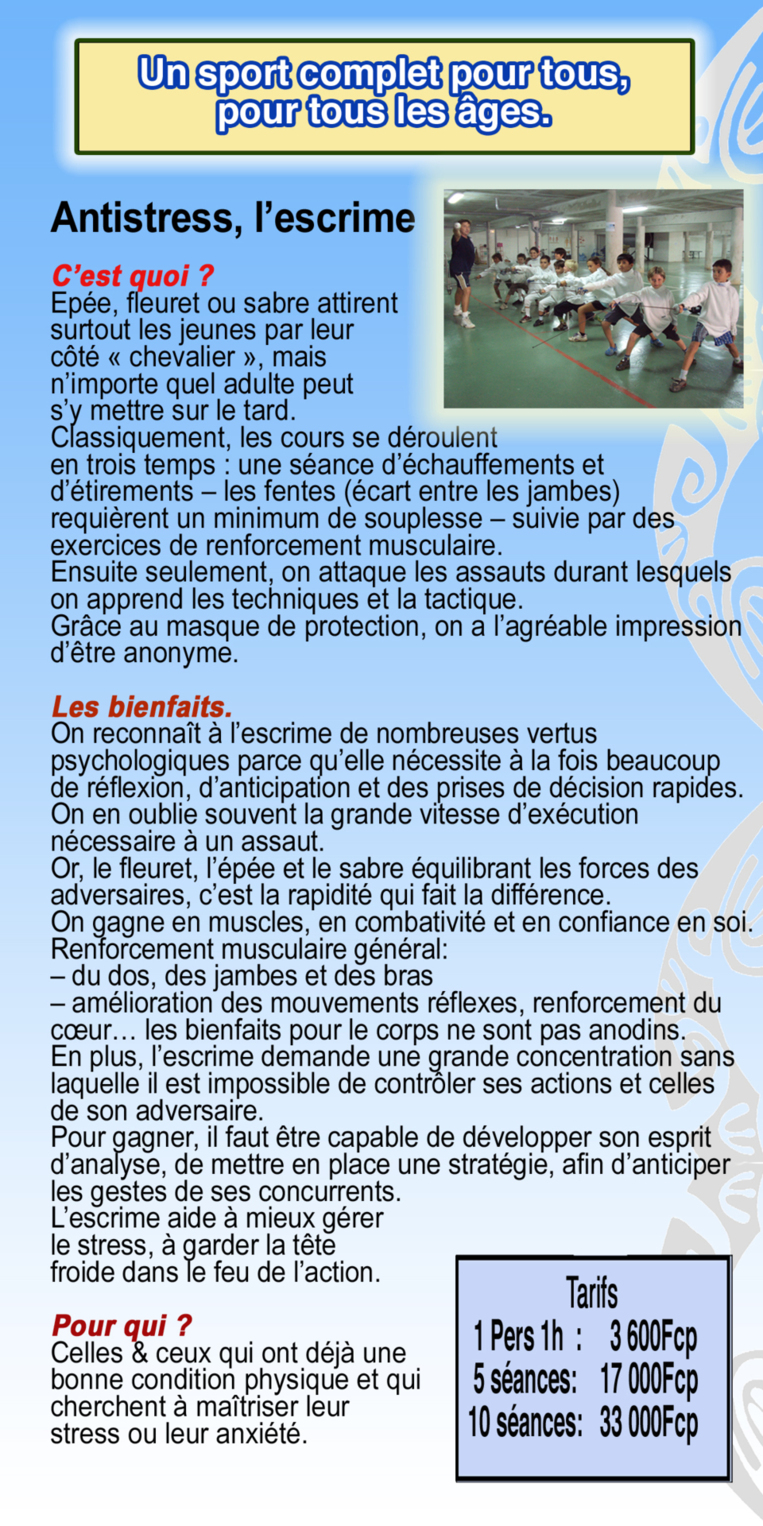 Un sport complet pour tous, pour tous les âges.

Antistress, l'escrime

C'est quoi ?
Epée, fleuret ou sabre attirent surtout les jeunes par leur côté « chevalier », mais n'importe quel adulte peut s'y mettre sur le tard.
Classiquement, les cours se déroulent en trois temps : une séance d'échauffements et d'étirements – les fentes (écart entre les jambes) requièrent un minimum de souplesse – suivie par des exercices de renforcement musculaire.
Ensuite seulement, on attaque les assauts durant lesquels on apprend les techniques et la tactique.
Grâce au masque de protection, on a l'agréable impression d'être anonyme.

Les bienfaits.
On reconnaît à l'escrime de nombreuses vertus psychologiques parce qu'elle nécessite à la fois beaucoup de réflexion, d'anticipation et des prises de décision rapides.
On en oublie souvent la grande vitesse d'exécution nécessaire à un assaut.
Or, le fleuret, l'épée et le sabre équilibrant les forces des adversaires, c'est la rapidité qui fait la différence.
On gagne en muscles, en combativité et en confiance en soi.
Renforcement musculaire général:
– du dos, des jambes et des bras
– amélioration des mouvements réflexes, renforcement du cœur… les bienfaits pour le corps ne sont pas anodins.
En plus, l'escrime demande une grande concentration sans laquelle il est impossible de contrôler ses actions et celles de son adversaire.
Pour gagner, il faut être capable de développer son esprit d'analyse, de mettre en place une stratégie, afin d'anticiper les gestes de ses concurrents.
L'escrime aide à mieux gérer le stress, à garder la tête froide dans le feu de l'action.

Pour qui ?
Celles & ceux qui ont déjà une bonne condition physique et qui cherchent à maîtriser leur stress ou leur anxiété.

Tarifs
1 Pers 1h : 3 600Fcp
5 séances: 17 000Fcp
10 séances: 33 000Fcp